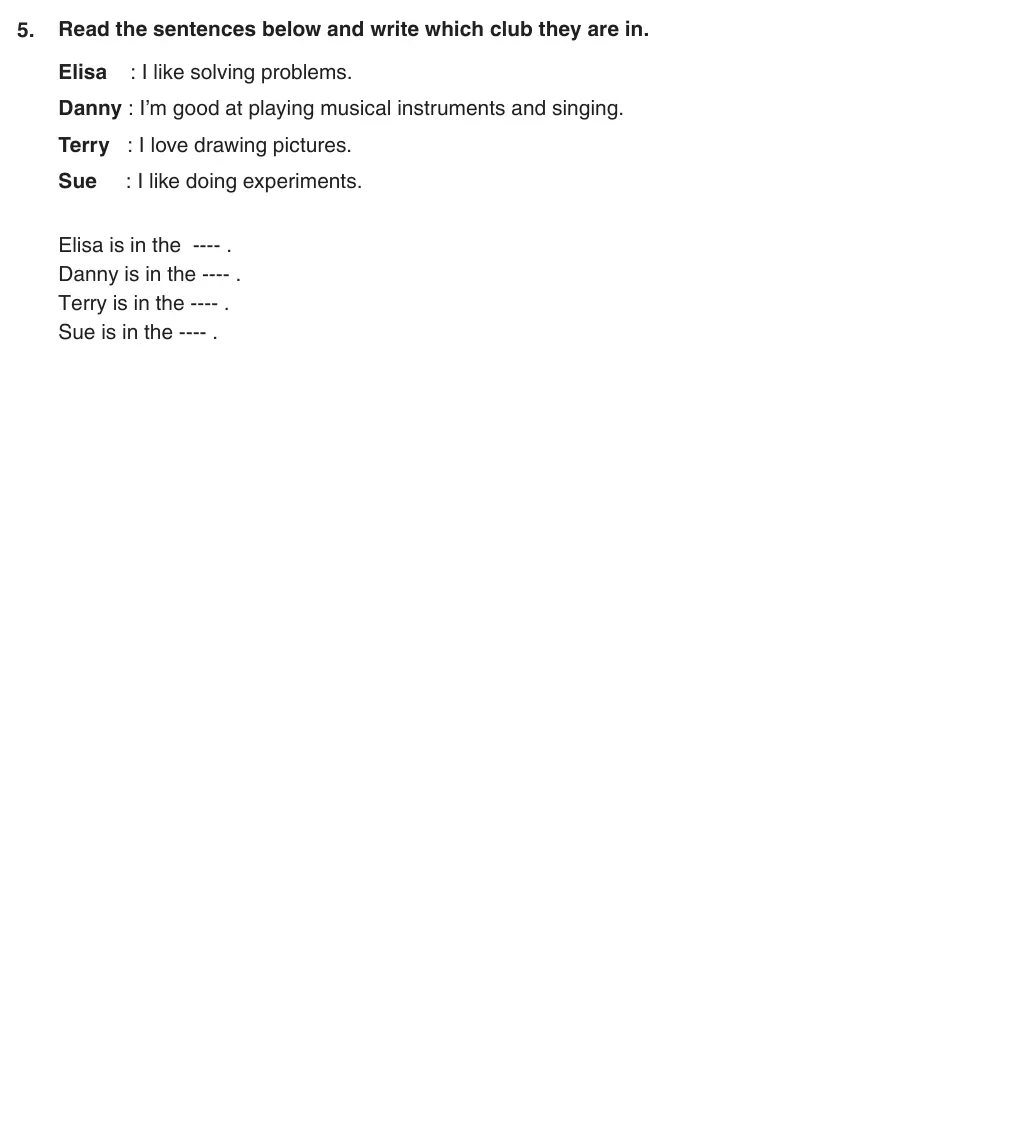 5. Read the sentences below and write which club they are in.

Elisa : I like solving problems.
Danny : I'm good at playing musical instruments and singing.
Terry : I love drawing pictures.
Sue : I like doing experiments.

Elisa is in the ---- .
Danny is in the ---- .
Terry is in the ---- .
Sue is in the ---- .